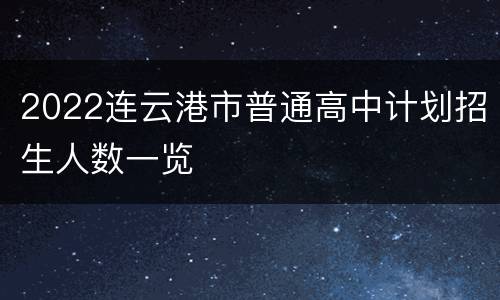 2022连云港市普通高中计划招生人数一览